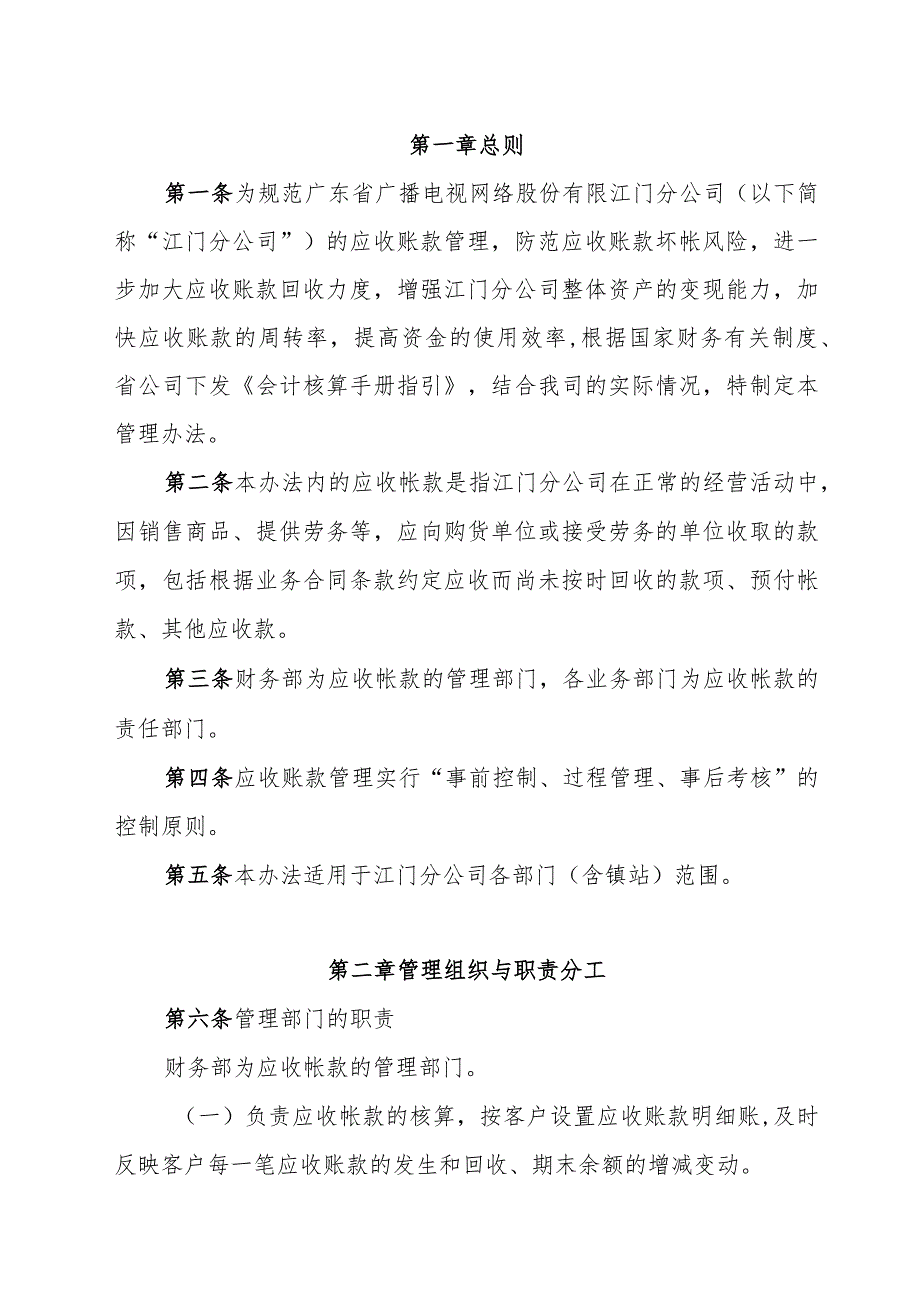 第一章总则

第一条为规范广东省广播电视网络股份有限江门分公司（以下简称“江门分公司”）的应收账款管理，防范应收账款坏帐风险，进一步加大应收账款回收力度，增强江门分公司整体资产的变现能力，加快应收账款的周转率，提高资金的使用效率，根据国家财务有关制度、省公司下发《会计核算手册指引》，结合我司的实际情况，特制定本管理办法。

第二条本办法内的应收帐款是指江门分公司在正常的经营活动中，因销售商品、提供劳务等，应向购货单位或接受劳务的单位收取的款项，包括根据业务合同条款约定应收而尚未按时回收的款项、预付帐款、其他应收款。

第三条财务部为应收帐款的管理部门，各业务部门为应收帐款的责任部门。

第四条应收账款管理实行“事前控制、过程管理、事后考核”的控制原则。

第五条本办法适用于江门分公司各部门（含镇站）范围。

第二章管理组织与职责分工

第六条管理部门的职责

财务部为应收帐款的管理部门。

（一）负责应收帐款的核算，按客户设置应收账款明细账，及时反映客户每一笔应收账款的发生和回收、期末余额的增减变动。